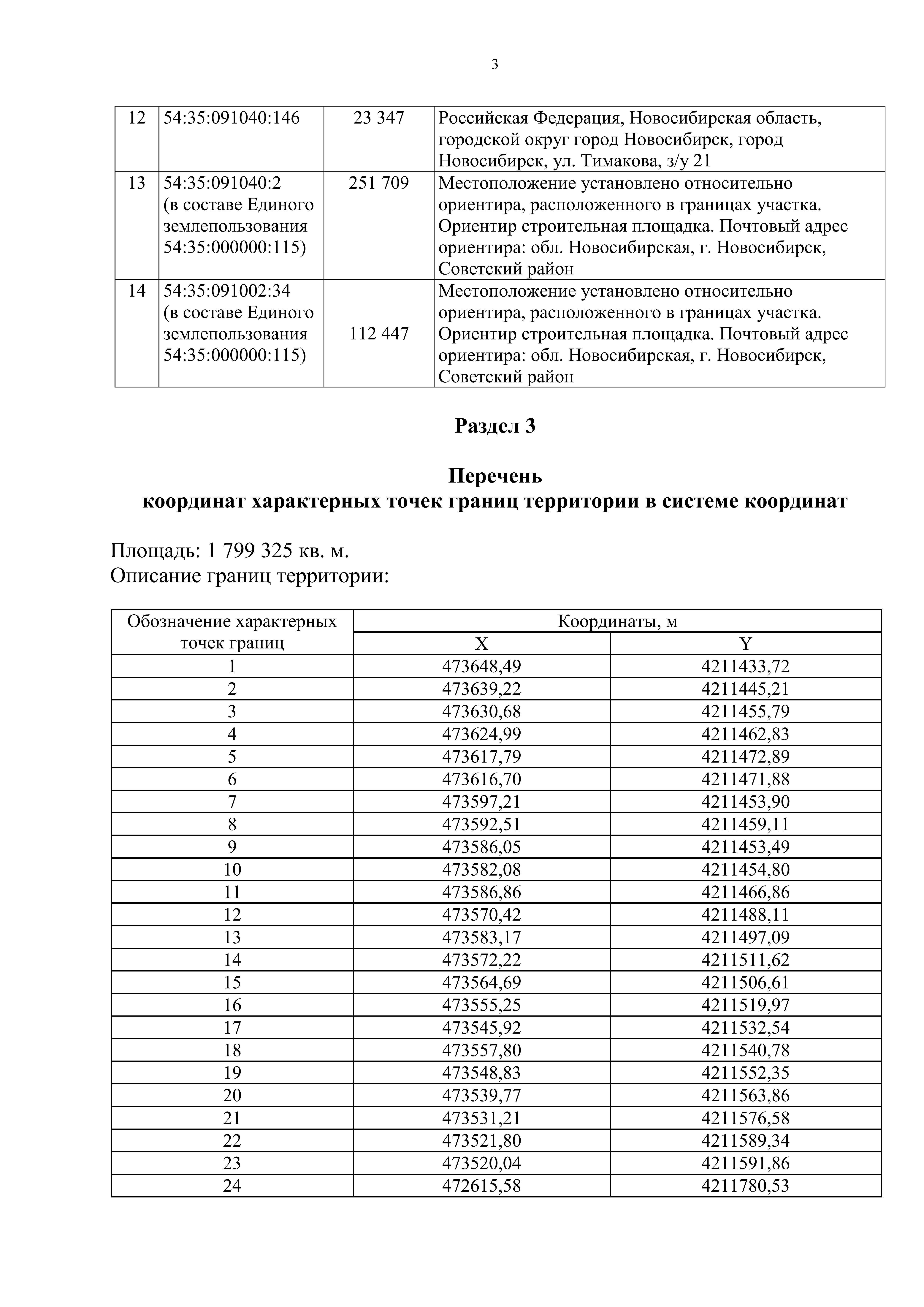 3

| 12 | 54:35:091040:146 | 23 347 | Российская Федерация, Новосибирская область, городской округ город Новосибирск, город Новосибирск, ул. Тимакова, з/у 21 |
|---|---|---|---|
| 13 | 54:35:091040:2 (в составе Единого землепользования 54:35:000000:115) | 251 709 | Местоположение установлено относительно ориентира, расположенного в границах участка. Ориентир строительная площадка. Почтовый адрес ориентира: обл. Новосибирская, г. Новосибирск, Советский район |
| 14 | 54:35:091002:34 (в составе Единого землепользования 54:35:000000:115) | 112 447 | Местоположение установлено относительно ориентира, расположенного в границах участка. Ориентир строительная площадка. Почтовый адрес ориентира: обл. Новосибирская, г. Новосибирск, Советский район |

Раздел 3

Перечень
координат характерных точек границ территории в системе координат

Площадь: 1 799 325 кв. м.
Описание границ территории:

| Обозначение характерных точек границ | Координаты, м X | Координаты, м Y |
|---|---|---|
| 1 | 473648,49 | 4211433,72 |
| 2 | 473639,22 | 4211445,21 |
| 3 | 473630,68 | 4211455,79 |
| 4 | 473624,99 | 4211462,83 |
| 5 | 473617,79 | 4211472,89 |
| 6 | 473616,70 | 4211471,88 |
| 7 | 473597,21 | 4211453,90 |
| 8 | 473592,51 | 4211459,11 |
| 9 | 473586,05 | 4211453,49 |
| 10 | 473582,08 | 4211454,80 |
| 11 | 473586,86 | 4211466,86 |
| 12 | 473570,42 | 4211488,11 |
| 13 | 473583,17 | 4211497,09 |
| 14 | 473572,22 | 4211511,62 |
| 15 | 473564,69 | 4211506,61 |
| 16 | 473555,25 | 4211519,97 |
| 17 | 473545,92 | 4211532,54 |
| 18 | 473557,80 | 4211540,78 |
| 19 | 473548,83 | 4211552,35 |
| 20 | 473539,77 | 4211563,86 |
| 21 | 473531,21 | 4211576,58 |
| 22 | 473521,80 | 4211589,34 |
| 23 | 473520,04 | 4211591,86 |
| 24 | 472615,58 | 4211780,53 |